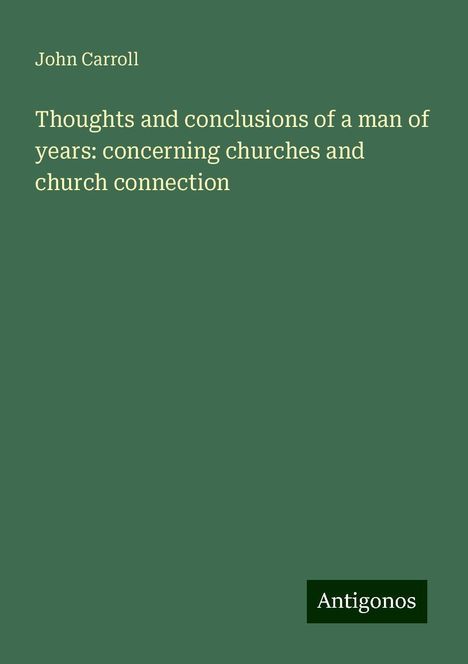 John Carroll

Thoughts and conclusions of a man of years: concerning churches and church connection

Antigonos